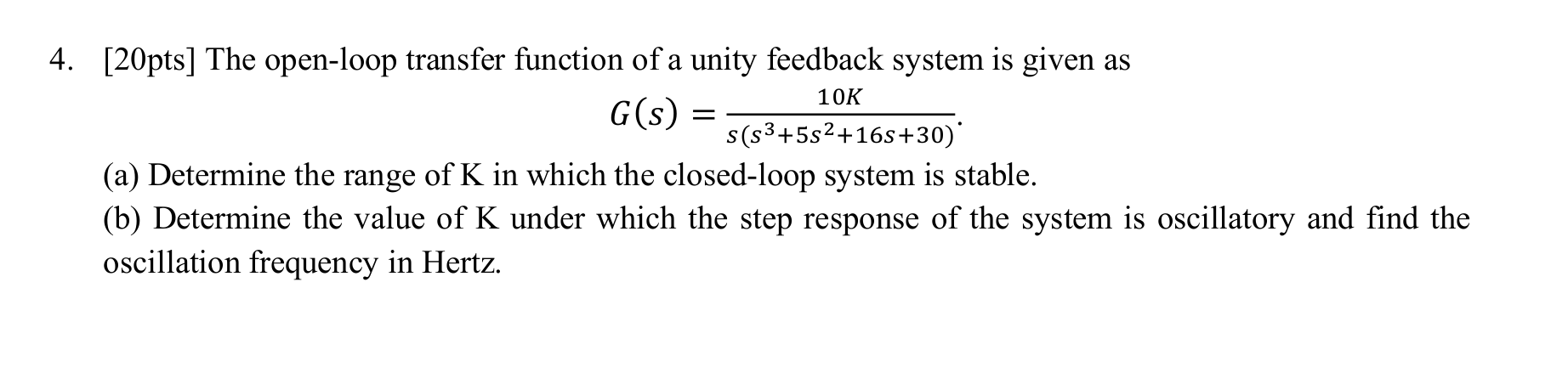 4. [20pts] The open-loop transfer function of a unity feedback system is given as

$G(s) = \frac{10K}{s(s^3+5s^2+16s+30)}.$

(a) Determine the range of K in which the closed-loop system is stable.

(b) Determine the value of K under which the step response of the system is oscillatory and find the oscillation frequency in Hertz.